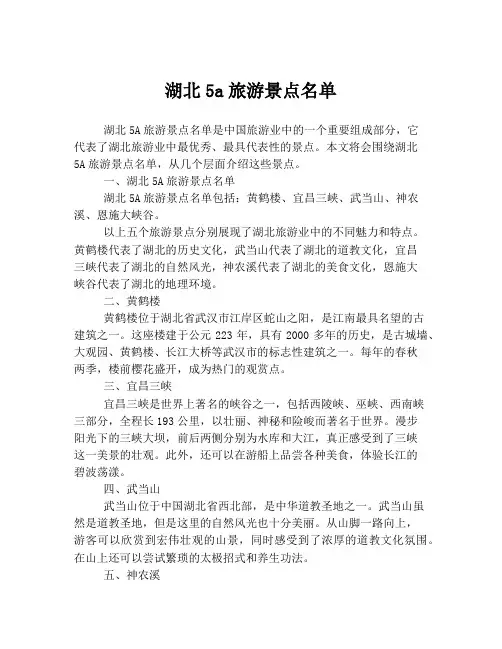 湖北 5a 旅游景点名单

湖北 5A 旅游景点名单是中国旅游业中的一个重要组成部分，它代表了湖北旅游业中最优秀、最具代表性的景点。本文将会围绕湖北 5A 旅游景点名单，从几个层面介绍这些景点。

一、湖北 5A 旅游景点名单

湖北 5A 旅游景点名单包括：黄鹤楼、宜昌三峡、武当山、神农溪、恩施大峡谷。

以上五个旅游景点分别展现了湖北旅游业中的不同魅力和特点。黄鹤楼代表了湖北的历史文化，武当山代表了湖北的道教文化，宜昌三峡代表了湖北的自然风光，神农溪代表了湖北的美食文化，恩施大峡谷代表了湖北的地理环境。

二、黄鹤楼

黄鹤楼位于湖北省武汉市江岸区蛇山之阳，是江南最具名望的古建筑之一。这座楼建于公元 223 年，具有 2000 多年的历史，是古城墙、大观园、黄鹤楼、长江大桥等武汉市的标志性建筑之一。每年的春秋两季，楼前樱花盛开，成为热门的观赏点。

三、宜昌三峡

宜昌三峡是世界上著名的峡谷之一，包括西陵峡、巫峡、西南峡三部分，全程长 193 公里，以壮丽、神秘和险峻而著名于世界。漫步阳光下的三峡大坝，前后两侧分别为水库和大江，真正感受到了三峡这一美景的壮观。此外，还可以在游船上品尝各种美食，体验长江的碧波荡漾。

四、武当山

武当山位于中国湖北省西北部，是中华道教圣地之一。武当山虽然是道教圣地，但是这里的自然风光也十分美丽。从山脚一路向上，游客可以欣赏到宏伟壮观的山景，同时感受到了浓厚的道教文化氛围。在山上还可以尝试繁琐的太极招式和养生功法。

五、神农溪